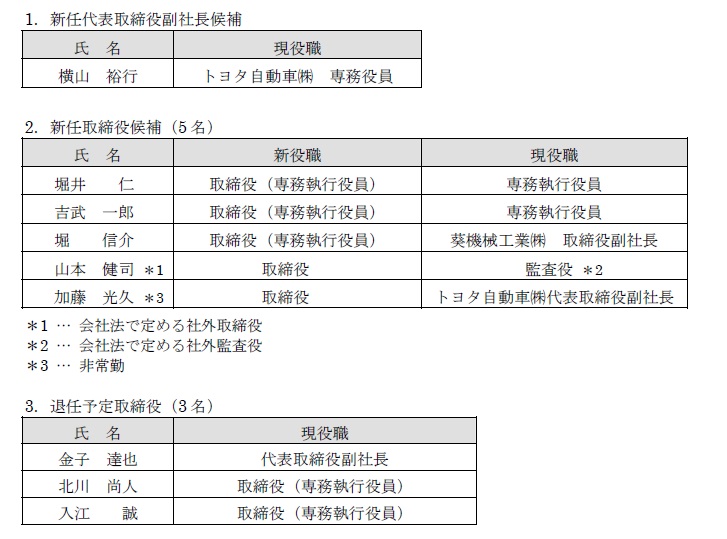 1. 新任代表取締役副社長候補

| 氏　名 | 現役職 |
|---|---|
| 横山　裕行 | トヨタ自動車㈱　専務役員 |

2. 新任取締役候補（5名）

| 氏　名 | 新役職 | 現役職 |
|---|---|---|
| 堀井　仁 | 取締役（専務執行役員） | 専務執行役員 |
| 吉武　一郎 | 取締役（専務執行役員） | 専務執行役員 |
| 堀　信介 | 取締役（専務執行役員） | 葵機械工業㈱　取締役副社長 |
| 山本　健司 ＊1 | 取締役 | 監査役 ＊2 |
| 加藤　光久 ＊3 | 取締役 | トヨタ自動車㈱代表取締役副社長 |

＊1 … 会社法で定める社外取締役
＊2 … 会社法で定める社外監査役
＊3 … 非常勤

3. 退任予定取締役（3名）

| 氏　名 | 現役職 |
|---|---|
| 金子　達也 | 代表取締役副社長 |
| 北川　尚人 | 取締役（専務執行役員） |
| 入江　誠 | 取締役（専務執行役員） |